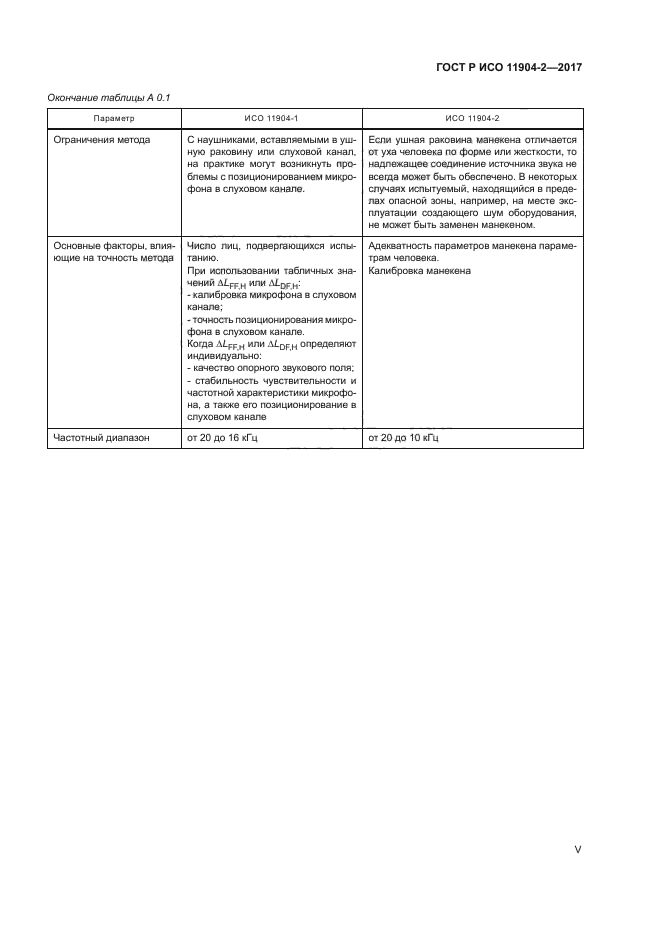 ГОСТ Р ИСО 11904-2—2017

Окончание таблицы А 0.1

| Параметр | ИСО 11904-1 | ИСО 11904-2 |
|---|---|---|
| Ограничения метода | С наушниками, вставляемыми в ушную раковину или слуховой канал, на практике могут возникнуть проблемы с позиционированием микрофона в слуховом канале. | Если ушная раковина манекена отличается от уха человека по форме или жесткости, то надлежащее соединение источника звука не всегда может быть обеспечено. В некоторых случаях испытуемый, находящийся в пределах опасной зоны, например, на месте эксплуатации создающего шум оборудования, не может быть заменен манекеном. |
| Основные факторы, влияющие на точность метода | Число лиц, подвергающихся испытанию. При использовании табличных значений $\Delta L_{FF,H}$ или $\Delta L_{DF,H}$: - калибровка микрофона в слуховом канале; - точность позиционирования микрофона в слуховом канале. Когда $\Delta L_{FF,H}$ или $\Delta L_{DF,H}$ определяют индивидуально: - качество опорного звукового поля; - стабильность чувствительности и частотной характеристики микрофона, а также его позиционирование в слуховом канале | Адекватность параметров манекена параметрам человека. Калибровка манекена |
| Частотный диапазон | от 20 до 16 кГц | от 20 до 10 кГц |

V